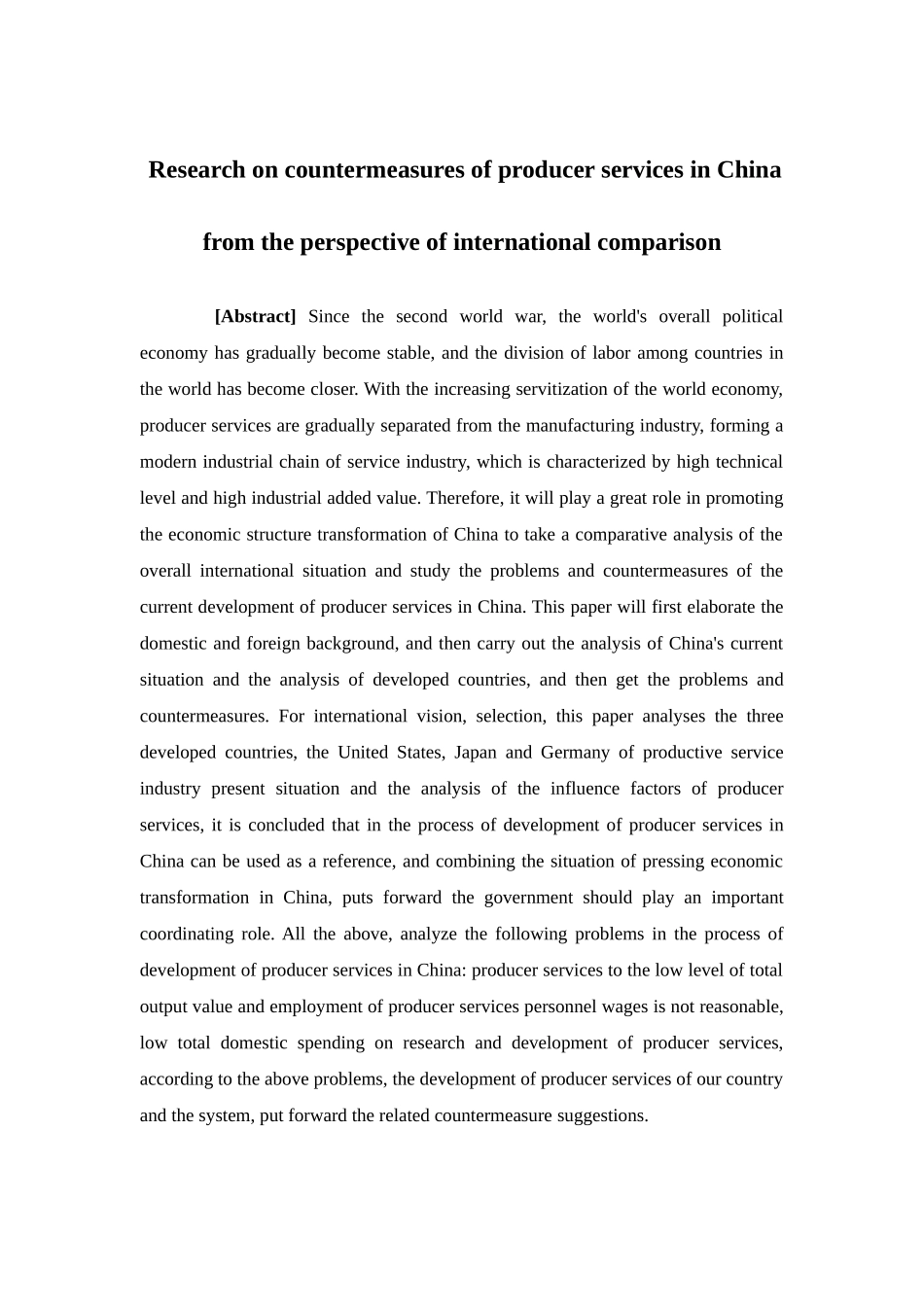 Research on countermeasures of producer services in China

from the perspective of international comparison

[Abstract] Since the second world war, the world's overall political economy has gradually become stable, and the division of labor among countries in the world has become closer. With the increasing servitization of the world economy, producer services are gradually separated from the manufacturing industry, forming a modern industrial chain of service industry, which is characterized by high technical level and high industrial added value. Therefore, it will play a great role in promoting the economic structure transformation of China to take a comparative analysis of the overall international situation and study the problems and countermeasures of the current development of producer services in China. This paper will first elaborate the domestic and foreign background, and then carry out the analysis of China's current situation and the analysis of developed countries, and then get the problems and countermeasures. For international vision, selection, this paper analyses the three developed countries, the United States, Japan and Germany of productive service industry present situation and the analysis of the influence factors of producer services, it is concluded that in the process of development of producer services in China can be used as a reference, and combining the situation of pressing economic transformation in China, puts forward the government should play an important coordinating role. All the above, analyze the following problems in the process of development of producer services in China: producer services to the low level of total output value and employment of producer services personnel wages is not reasonable, low total domestic spending on research and development of producer services, according to the above problems, the development of producer services of our country and the system, put forward the related countermeasure suggestions.